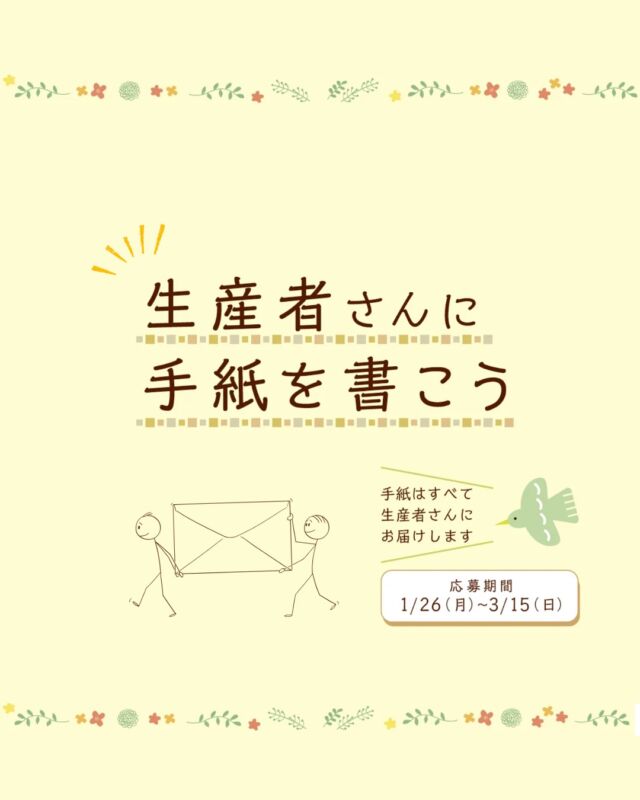 生産者さんに
手紙を書こう

手紙はすべて
生産者さんに
お届けします

応募期間
1/26（月）~3/15（日）